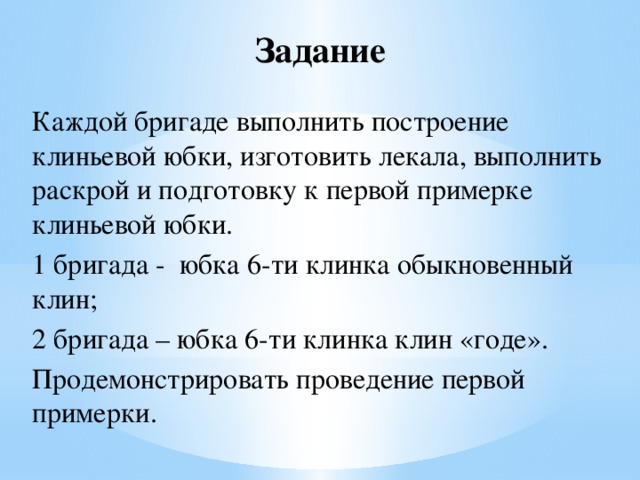 Задание

Каждой бригаде выполнить построение клиньевой юбки, изготовить лекала, выполнить раскрой и подготовку к первой примерке клиньевой юбки.

1 бригада - юбка 6-ти клинка обыкновенный клин;

2 бригада – юбка 6-ти клинка клин «годе».

Продемонстрировать проведение первой примерки.